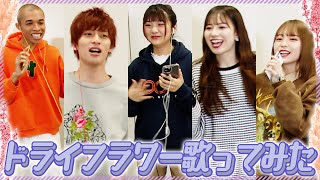 ドライフラワー歌ってみた